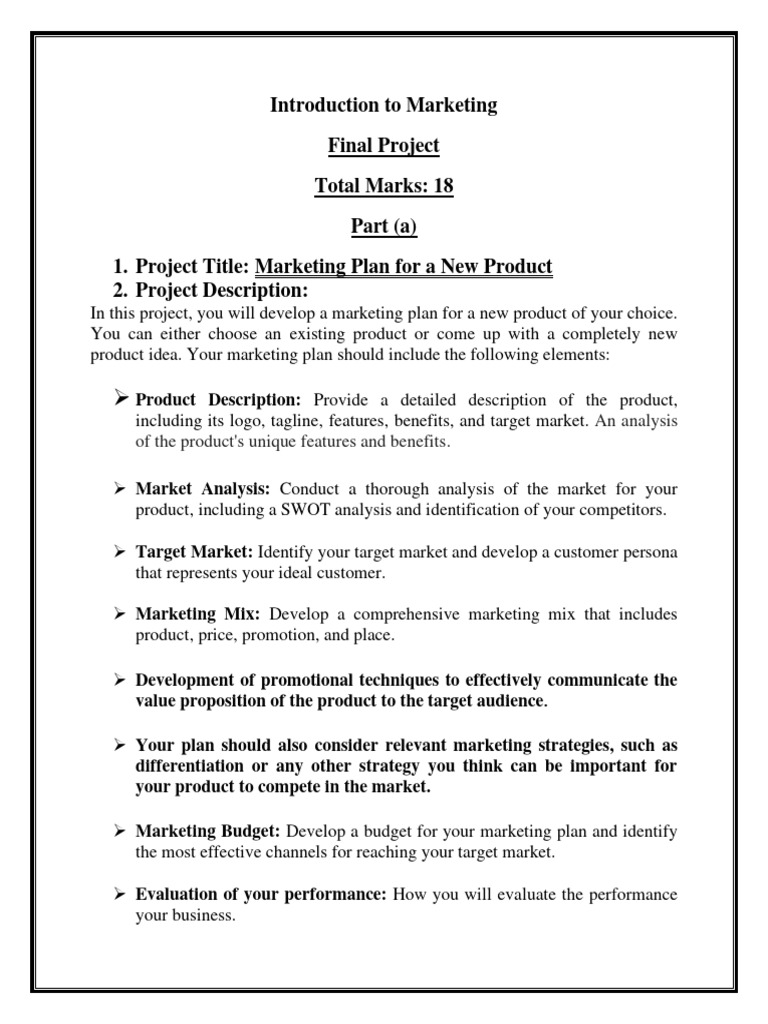 Introduction to Marketing

Final Project

Total Marks: 18

Part (a)

1. Project Title: Marketing Plan for a New Product
2. Project Description:

In this project, you will develop a marketing plan for a new product of your choice. You can either choose an existing product or come up with a completely new product idea. Your marketing plan should include the following elements:

➢ Product Description: Provide a detailed description of the product, including its logo, tagline, features, benefits, and target market. An analysis of the product's unique features and benefits.

➢ Market Analysis: Conduct a thorough analysis of the market for your product, including a SWOT analysis and identification of your competitors.

➢ Target Market: Identify your target market and develop a customer persona that represents your ideal customer.

➢ Marketing Mix: Develop a comprehensive marketing mix that includes product, price, promotion, and place.

➢ Development of promotional techniques to effectively communicate the value proposition of the product to the target audience.

➢ Your plan should also consider relevant marketing strategies, such as differentiation or any other strategy you think can be important for your product to compete in the market.

➢ Marketing Budget: Develop a budget for your marketing plan and identify the most effective channels for reaching your target market.

➢ Evaluation of your performance: How you will evaluate the performance your business.